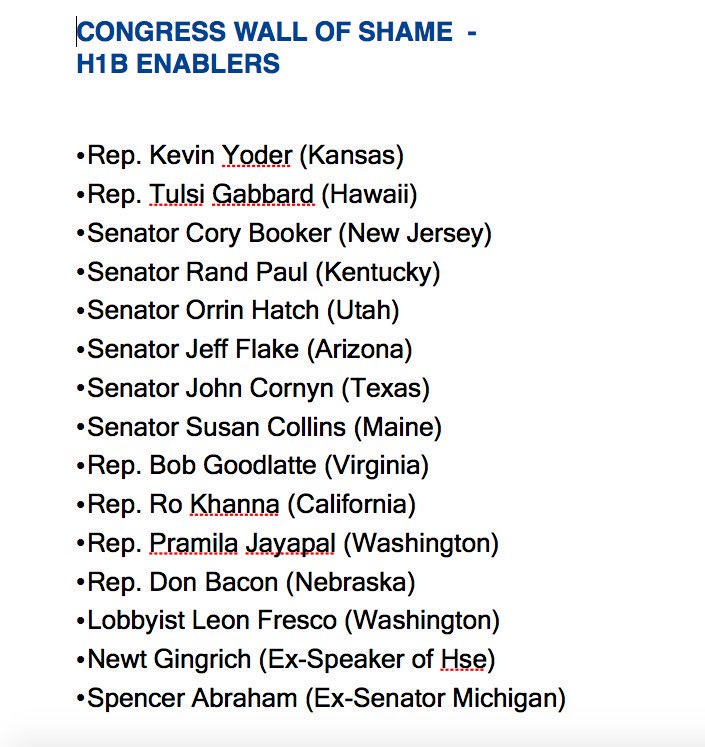 CONGRESS WALL OF SHAME -
H1B ENABLERS

•Rep. Kevin Yoder (Kansas)
•Rep. Tulsi Gabbard (Hawaii)
•Senator Cory Booker (New Jersey)
•Senator Rand Paul (Kentucky)
•Senator Orrin Hatch (Utah)
•Senator Jeff Flake (Arizona)
•Senator John Cornyn (Texas)
•Senator Susan Collins (Maine)
•Rep. Bob Goodlatte (Virginia)
•Rep. Ro Khanna (California)
•Rep. Pramila Jayapal (Washington)
•Rep. Don Bacon (Nebraska)
•Lobbyist Leon Fresco (Washington)
•Newt Gingrich (Ex-Speaker of Hse)
•Spencer Abraham (Ex-Senator Michigan)